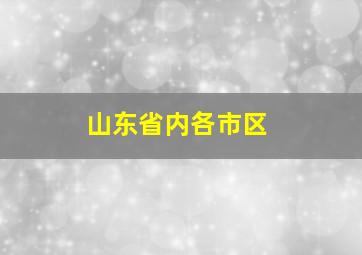 山东省内各市区